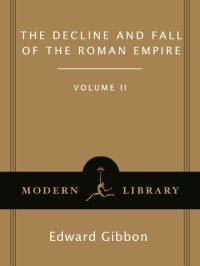 THE DECLINE AND FALL OF THE ROMAN EMPIRE

VOLUME II

MODERN LIBRARY

Edward Gibbon